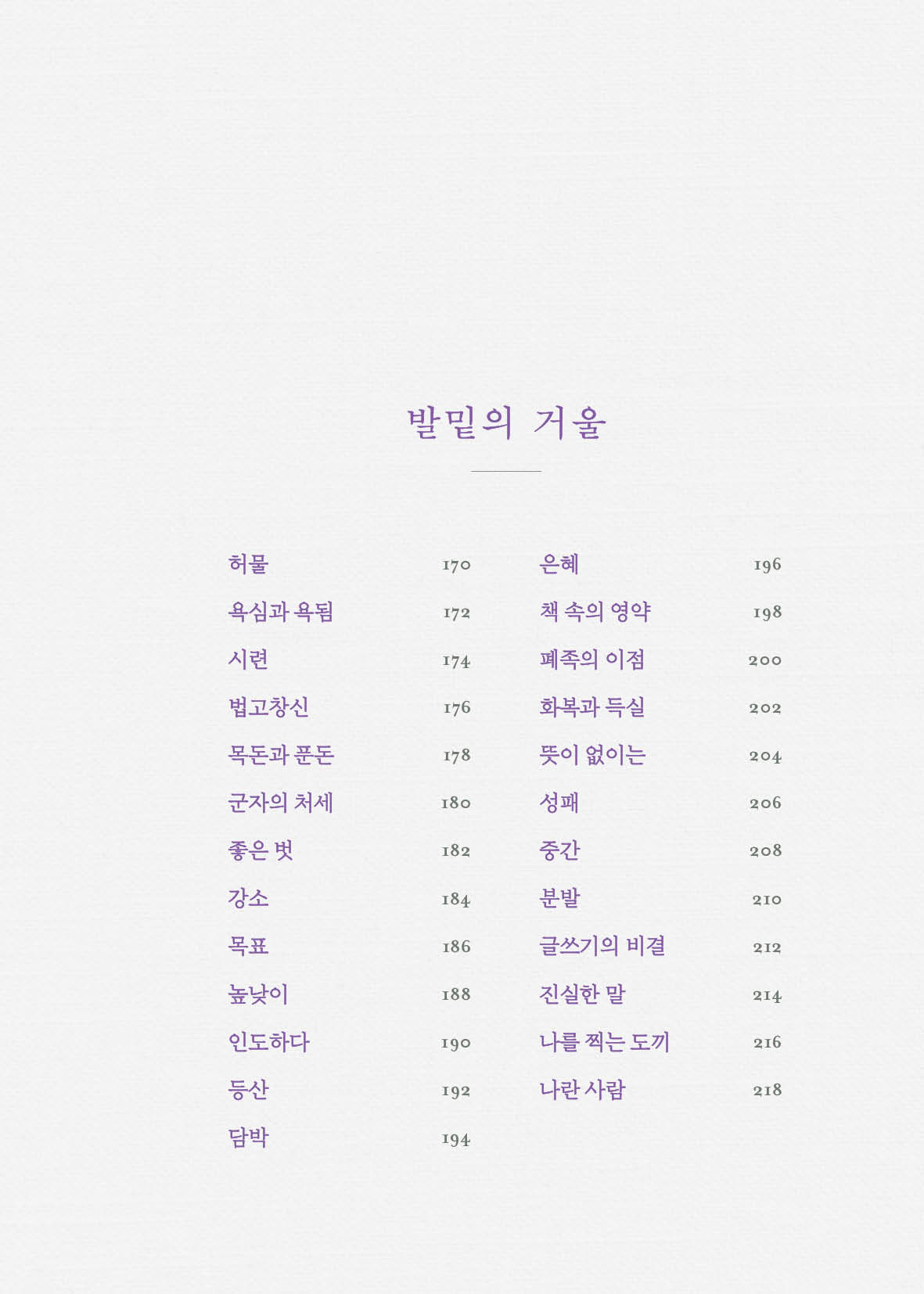 발밑의 거울

허물 170
욕심과 욕됨 172
시련 174
법고창신 176
목돈과 푼돈 178
군자의 처세 180
좋은 벗 182
강소 184
목표 186
높낮이 188
인도하다 190
등산 192
담박 194

은혜 196
책 속의 영약 198
폐족의 이점 200
화복과 득실 202
뜻이 없이는 204
성패 206
중간 208
분발 210
글쓰기의 비결 212
진실한 말 214
나를 찍는 도끼 216
나란 사람 218